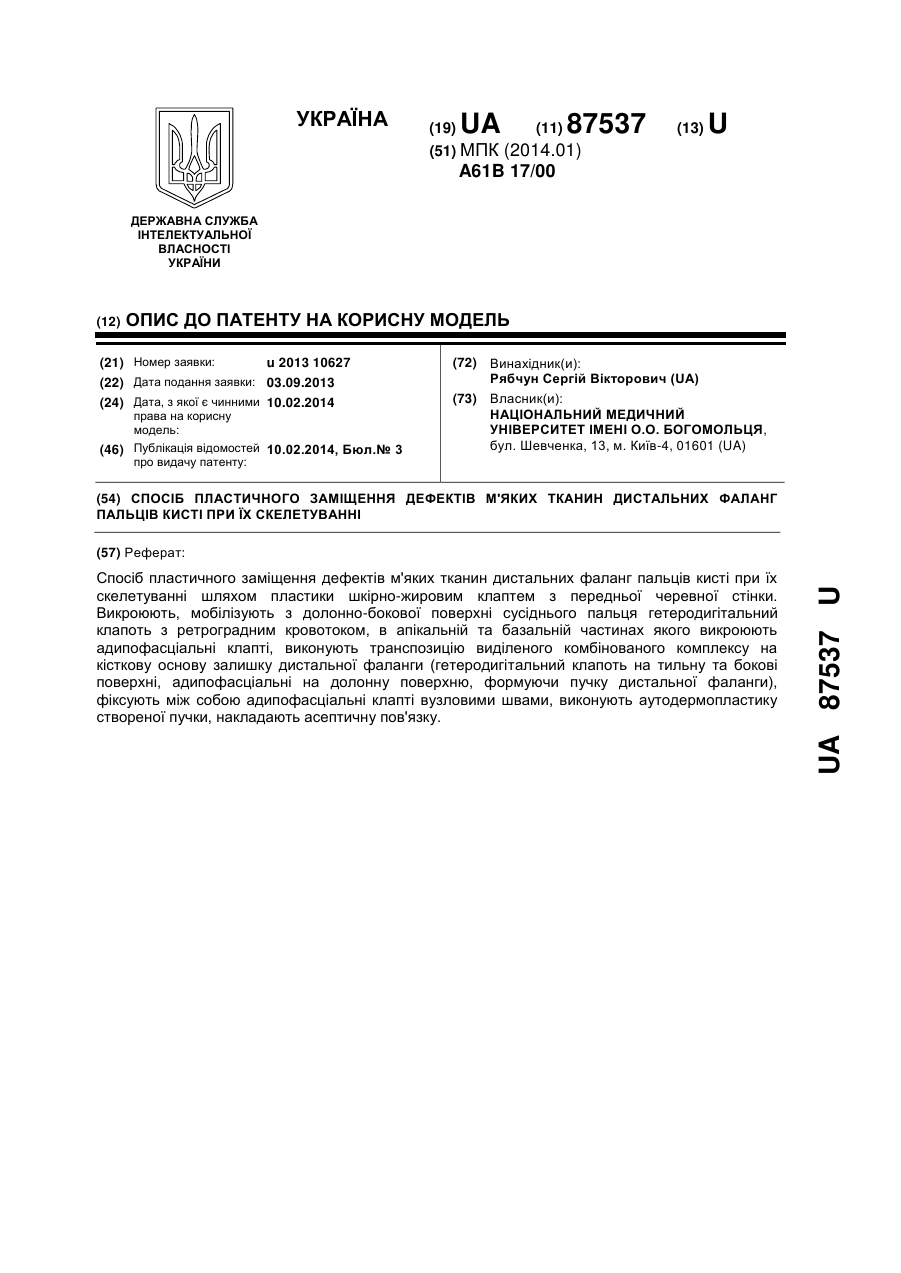 УКРАЇНА

(19) UA (11) 87537 (13) U

(51) МПК (2014.01)
A61B 17/00

ДЕРЖАВНА СЛУЖБА ІНТЕЛЕКТУАЛЬНОЇ ВЛАСНОСТІ УКРАЇНИ

(12) ОПИС ДО ПАТЕНТУ НА КОРИСНУ МОДЕЛЬ

(21) Номер заявки: u 2013 10627
(22) Дата подання заявки: 03.09.2013
(24) Дата, з якої є чинними права на корисну модель: 10.02.2014
(46) Публікація відомостей про видачу патенту: 10.02.2014, Бюл.№ 3

(72) Винахідник(и):
Рябчун Сергій Вікторович (UA)
(73) Власник(и):
НАЦІОНАЛЬНИЙ МЕДИЧНИЙ УНІВЕРСИТЕТ ІМЕНІ О.О. БОГОМОЛЬЦЯ, бул. Шевченка, 13, м. Київ-4, 01601 (UA)

(54) СПОСІБ ПЛАСТИЧНОГО ЗАМІЩЕННЯ ДЕФЕКТІВ М'ЯКИХ ТКАНИН ДИСТАЛЬНИХ ФАЛАНГ ПАЛЬЦІВ КИСТІ ПРИ ЇХ СКЕЛЕТУВАННІ

(57) Реферат:

Спосіб пластичного заміщення дефектів м'яких тканин дистальних фаланг пальців кисті при їх скелетуванні шляхом пластики шкірно-жировим клаптем з передньої черевної стінки. Викроюють, мобілізують з долонно-бокової поверхні сусіднього пальця гетеродигітальний клапоть з ретроградним кровотоком, в апікальній та базальній частинах якого викроюють адипофасціальні клапті, виконують транспозицію виділеного комбінованого комплексу на кісткову основу залишку дистальної фаланги (гетеродигітальний клапоть на тильну та бокові поверхні, адипофасціальні на долонну поверхню, формуючи пучку дистальної фаланги), фіксують між собою адипофасціальні клапті вузловими швами, виконують аутодермопластику створеної пучки, накладають асептичну пов'язку.

UA 87537 U